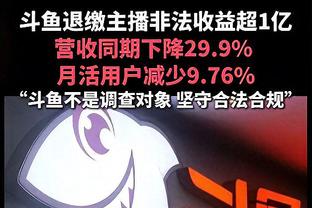 斗鱼退缴主播非法收益超1亿
营收同期下降29.9%
月活用户减少9.76%
“斗鱼不是调查对象 坚守合法合规”